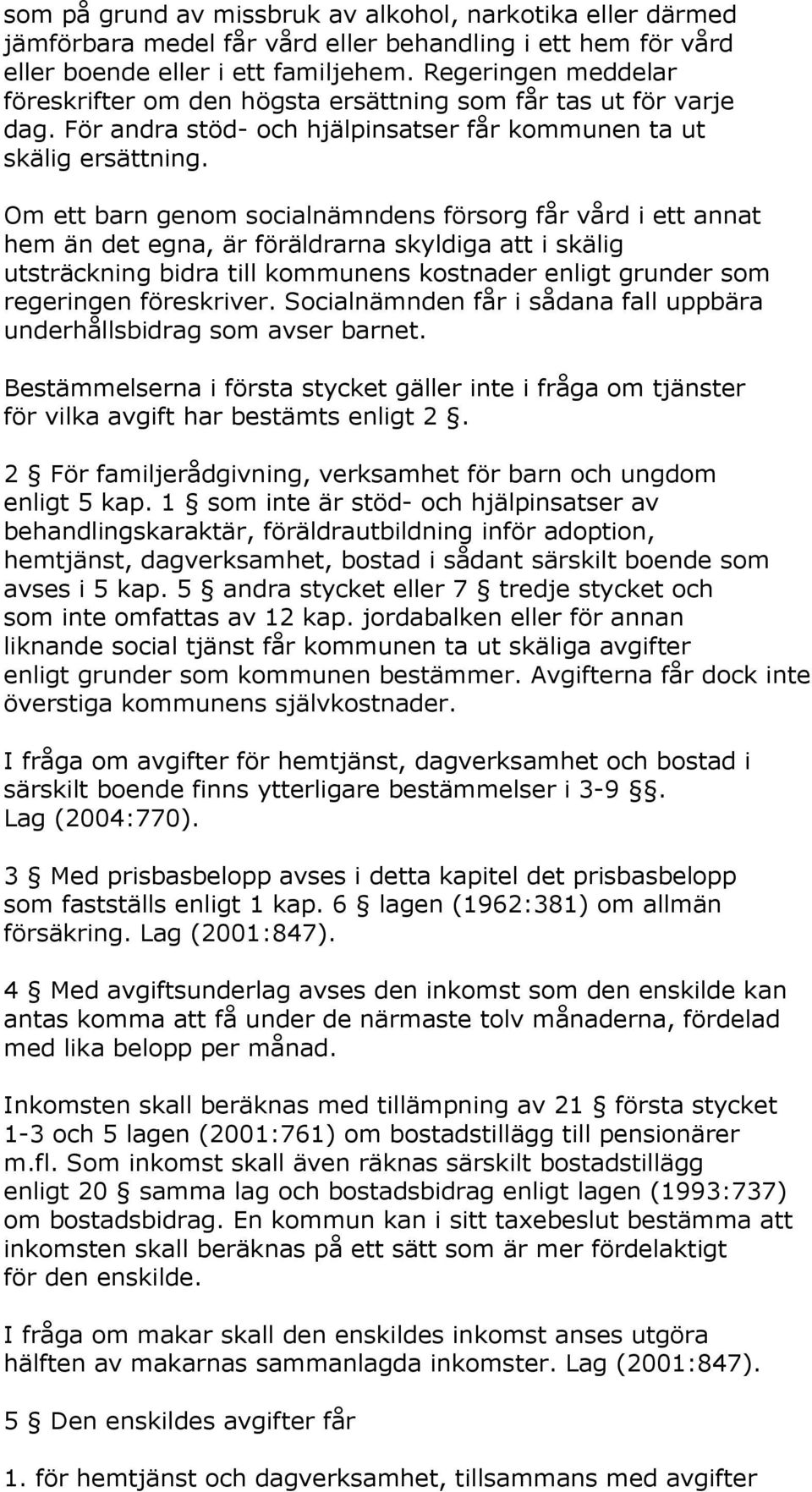 som på grund av missbruk av alkohol, narkotika eller därmed jämförbara medel får vård eller behandling i ett hem för vård eller boende eller i ett familjehem. Regeringen meddelar föreskrifter om den högsta ersättning som får tas ut för varje dag. För andra stöd- och hjälpinsatser får kommunen ta ut skälig ersättning.

Om ett barn genom socialnämndens försorg får vård i ett annat hem än det egna, är föräldrarna skyldiga att i skälig utsträckning bidra till kommunens kostnader enligt grunder som regeringen föreskriver. Socialnämnden får i sådana fall uppbära underhållsbidrag som avser barnet.

Bestämmelserna i första stycket gäller inte i fråga om tjänster för vilka avgift har bestämts enligt 2 §.

2 § För familjerådgivning, verksamhet för barn och ungdom enligt 5 kap. 1 § som inte är stöd- och hjälpinsatser av behandlingskaraktär, föräldrautbildning inför adoption, hemtjänst, dagverksamhet, bostad i sådant särskilt boende som avses i 5 kap. 5 § andra stycket eller 7 § tredje stycket och som inte omfattas av 12 kap. jordabalken eller för annan liknande social tjänst får kommunen ta ut skäliga avgifter enligt grunder som kommunen bestämmer. Avgifterna får dock inte överstiga kommunens självkostnader.

I fråga om avgifter för hemtjänst, dagverksamhet och bostad i särskilt boende finns ytterligare bestämmelser i 3-9 §§. Lag (2004:770).

3 § Med prisbasbelopp avses i detta kapitel det prisbasbelopp som fastställs enligt 1 kap. 6 § lagen (1962:381) om allmän försäkring. Lag (2001:847).

4 § Med avgiftsunderlag avses den inkomst som den enskilde kan antas komma att få under de närmaste tolv månaderna, fördelad med lika belopp per månad.

Inkomsten skall beräknas med tillämpning av 21 § första stycket 1-3 och 5 lagen (2001:761) om bostadstillägg till pensionärer m.fl. Som inkomst skall även räknas särskilt bostadstillägg enligt 20 § samma lag och bostadsbidrag enligt lagen (1993:737) om bostadsbidrag. En kommun kan i sitt taxebeslut bestämma att inkomsten skall beräknas på ett sätt som är mer fördelaktigt för den enskilde.

I fråga om makar skall den enskildes inkomst anses utgöra hälften av makarnas sammanlagda inkomster. Lag (2001:847).

5 § Den enskildes avgifter får

1. för hemtjänst och dagverksamhet, tillsammans med avgifter